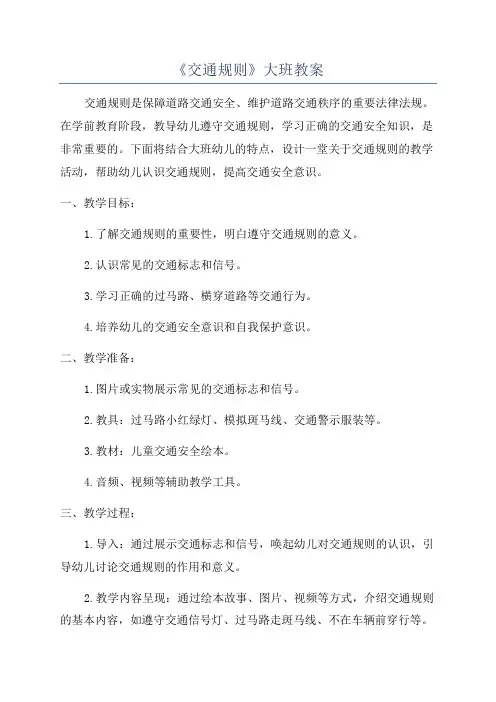 《交通规则》大班教案

交通规则是保障道路交通安全、维护道路交通秩序的重要法律法规。在学前教育阶段，教导幼儿遵守交通规则，学习正确的交通安全知识，是非常重要的。下面将结合大班幼儿的特点，设计一堂关于交通规则的教学活动，帮助幼儿认识交通规则，提高交通安全意识。

一、教学目标：

1.了解交通规则的重要性，明白遵守交通规则的意义。

2.认识常见的交通标志和信号。

3.学习正确的过马路、横穿道路等交通行为。

4.培养幼儿的交通安全意识和自我保护意识。

二、教学准备：

1.图片或实物展示常见的交通标志和信号。

2.教具：过马路小红绿灯、模拟斑马线、交通警示服装等。

3.教材：儿童交通安全绘本。

4.音频、视频等辅助教学工具。

三、教学过程：

1.导入：通过展示交通标志和信号，唤起幼儿对交通规则的认识，引导幼儿讨论交通规则的作用和意义。

2.教学内容呈现：通过绘本故事、图片、视频等方式，介绍交通规则的基本内容，如遵守交通信号灯、过马路走斑马线、不在车辆前穿行等。